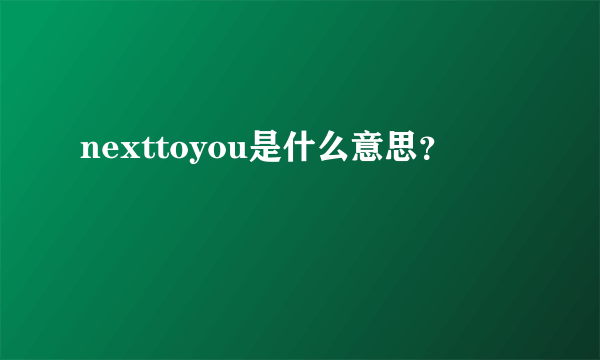 nexttoyou是什么意思?